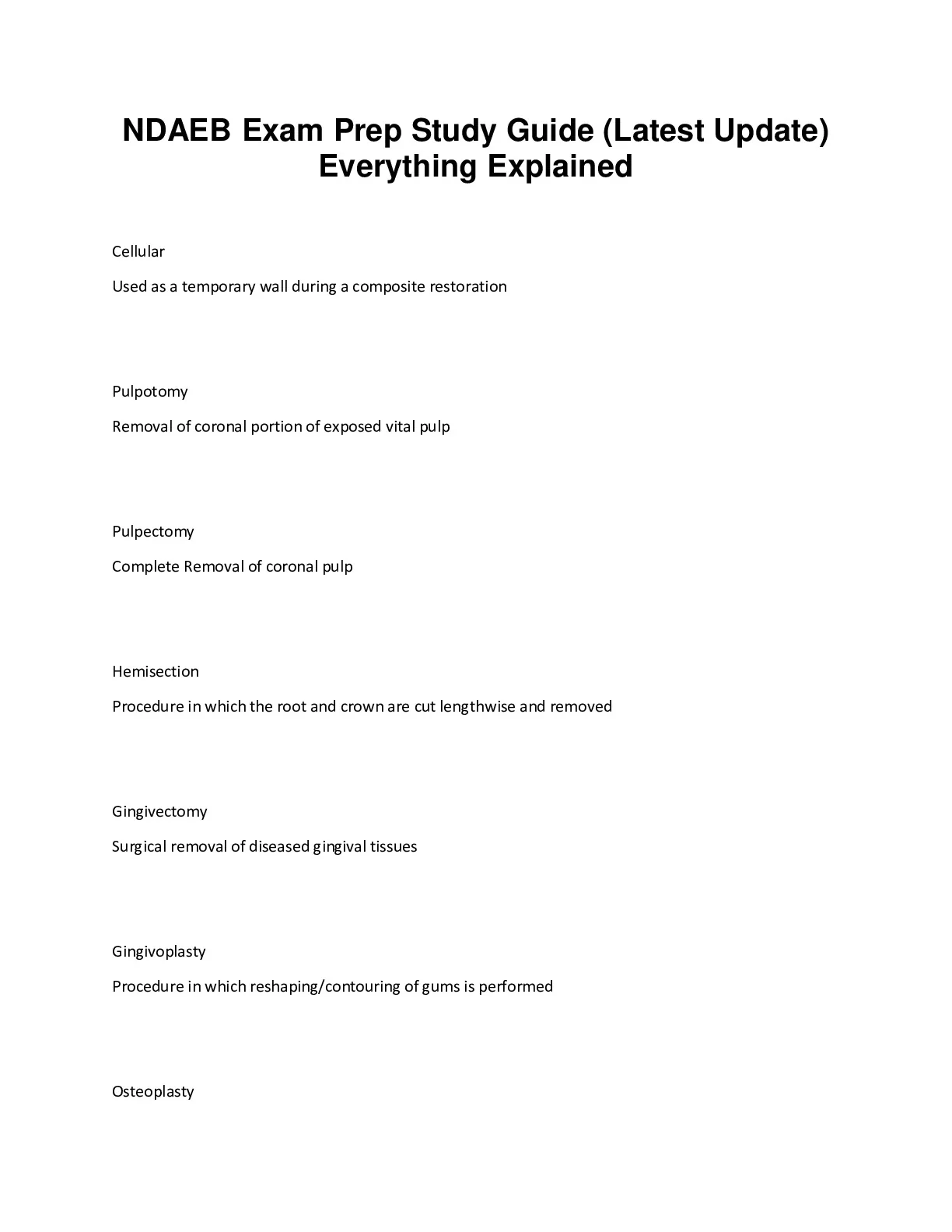 NDAEB Exam Prep Study Guide (Latest Update) Everything Explained

Cellular

Used as a temporary wall during a composite restoration

Pulpotomy

Removal of coronal portion of exposed vital pulp

Pulpectomy

Complete Removal of coronal pulp

Hemisection

Procedure in which the root and crown are cut lengthwise and removed

Gingivectomy

Surgical removal of diseased gingival tissues

Gingivoplasty

Procedure in which reshaping/contouring of gums is performed

Osteoplasty